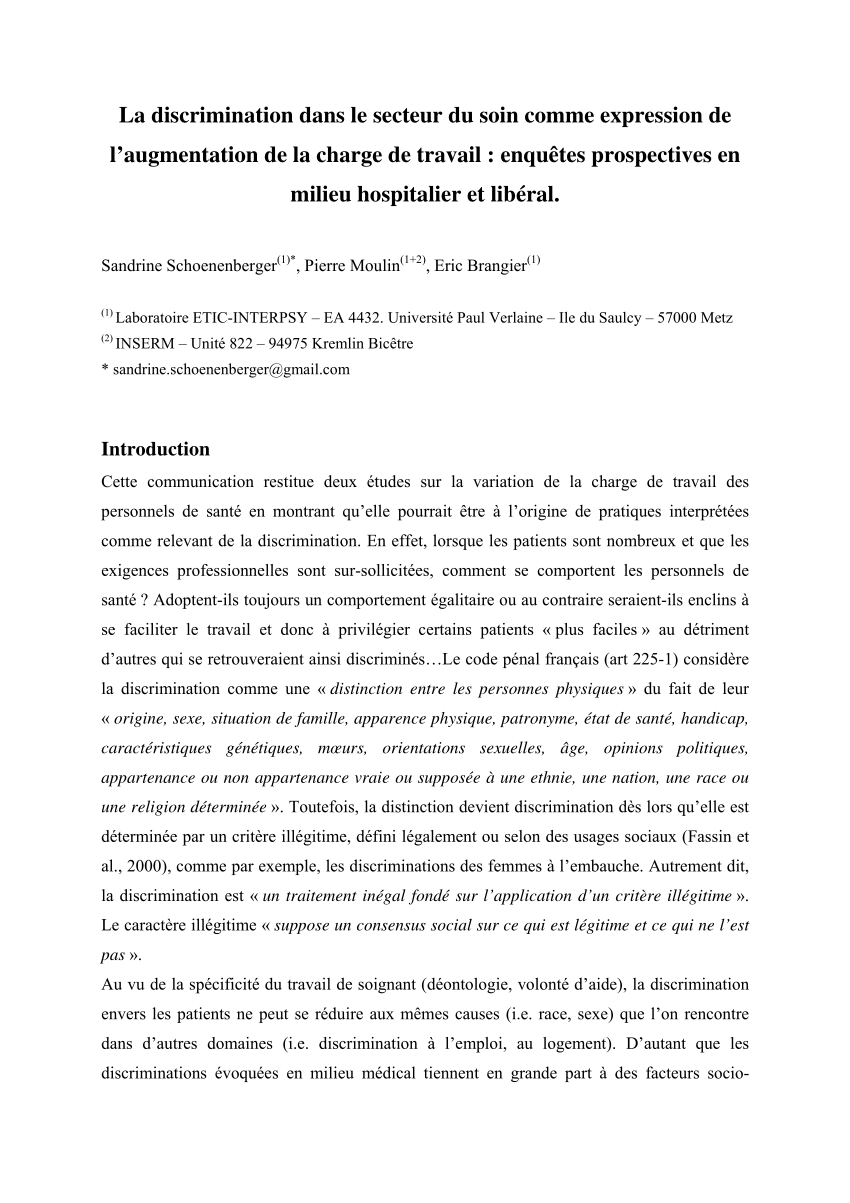 La discrimination dans le secteur du soin comme expression de l'augmentation de la charge de travail : enquêtes prospectives en milieu hospitalier et libéral.

Sandrine Schoenenberger$^{(1)*}$, Pierre Moulin$^{(1+2)}$, Eric Brangier$^{(1)}$

$^{(1)}$ Laboratoire ETIC-INTERPSY – EA 4432. Université Paul Verlaine – Ile du Saulcy – 57000 Metz
$^{(2)}$ INSERM – Unité 822 – 94975 Kremlin Bicêtre
* sandrine.schoenenberger@gmail.com

Introduction
Cette communication restitue deux études sur la variation de la charge de travail des personnels de santé en montrant qu'elle pourrait être à l'origine de pratiques interprétées comme relevant de la discrimination. En effet, lorsque les patients sont nombreux et que les exigences professionnelles sont sur-sollicitées, comment se comportent les personnels de santé ? Adoptent-ils toujours un comportement égalitaire ou au contraire seraient-ils enclins à se faciliter le travail et donc à privilégier certains patients « plus faciles » au détriment d'autres qui se retrouveraient ainsi discriminés…Le code pénal français (art 225-1) considère la discrimination comme une « distinction entre les personnes physiques » du fait de leur « origine, sexe, situation de famille, apparence physique, patronyme, état de santé, handicap, caractéristiques génétiques, mœurs, orientations sexuelles, âge, opinions politiques, appartenance ou non appartenance vraie ou supposée à une ethnie, une nation, une race ou une religion déterminée ». Toutefois, la distinction devient discrimination dès lors qu'elle est déterminée par un critère illégitime, défini légalement ou selon des usages sociaux (Fassin et al., 2000), comme par exemple, les discriminations des femmes à l'embauche. Autrement dit, la discrimination est « un traitement inégal fondé sur l'application d'un critère illégitime ». Le caractère illégitime « suppose un consensus social sur ce qui est légitime et ce qui ne l'est pas ».
Au vu de la spécificité du travail de soignant (déontologie, volonté d'aide), la discrimination envers les patients ne peut se réduire aux mêmes causes (i.e. race, sexe) que l'on rencontre dans d'autres domaines (i.e. discrimination à l'emploi, au logement). D'autant que les discriminations évoquées en milieu médical tiennent en grande part à des facteurs socio-